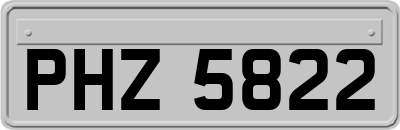 PHZ 5822